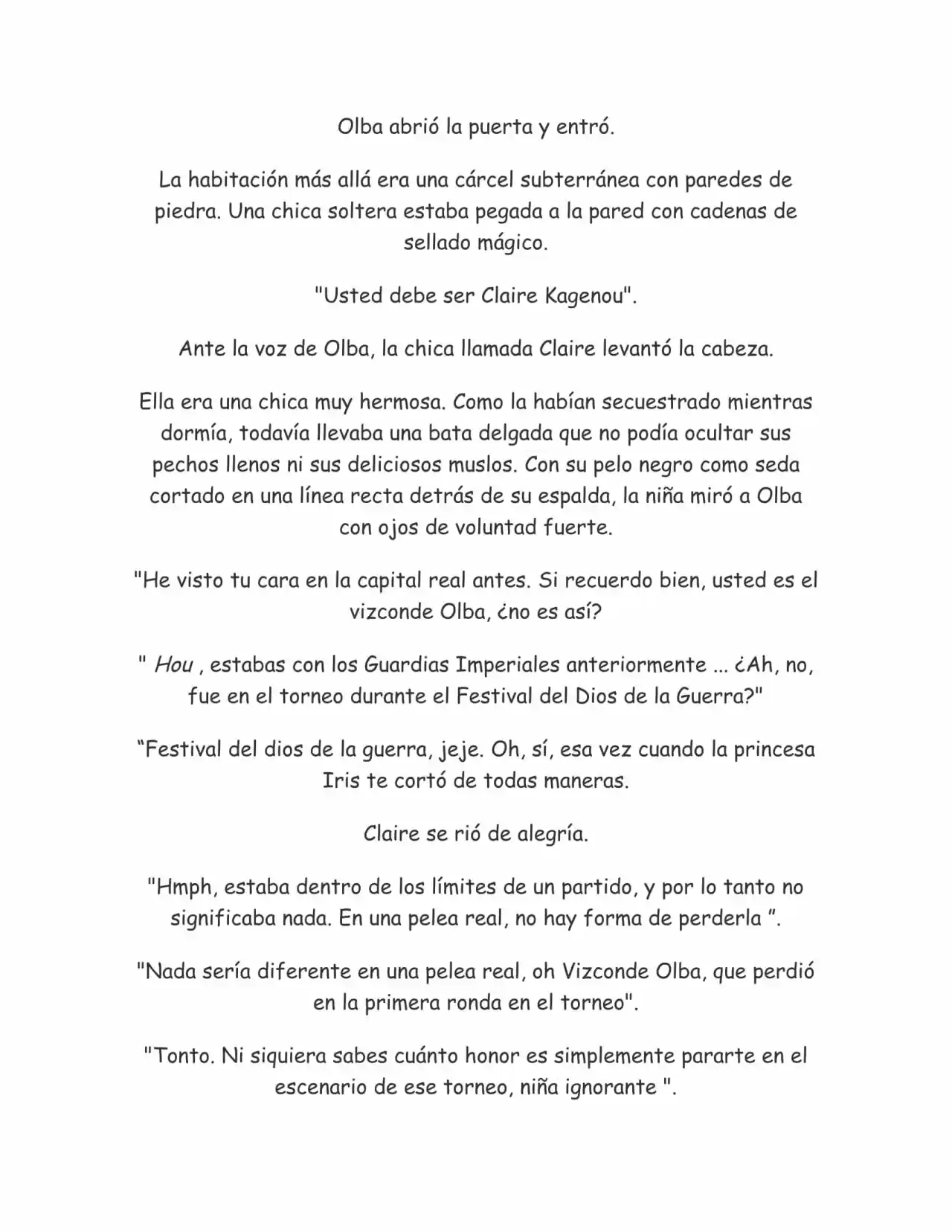 Olba abrió la puerta y entró.

La habitación más allá era una cárcel subterránea con paredes de piedra. Una chica soltera estaba pegada a la pared con cadenas de sellado mágico.

"Usted debe ser Claire Kagenou".

Ante la voz de Olba, la chica llamada Claire levantó la cabeza.

Ella era una chica muy hermosa. Como la habían secuestrado mientras dormía, todavía llevaba una bata delgada que no podía ocultar sus pechos llenos ni sus deliciosos muslos. Con su pelo negro como seda cortado en una línea recta detrás de su espalda, la niña miró a Olba con ojos de voluntad fuerte.

"He visto tu cara en la capital real antes. Si recuerdo bien, usted es el vizconde Olba, ¿no es así?

" Hou , estabas con los Guardias Imperiales anteriormente ... ¿Ah, no, fue en el torneo durante el Festival del Dios de la Guerra?"

"Festival del dios de la guerra, jeje. Oh, sí, esa vez cuando la princesa Iris te cortó de todas maneras.

Claire se rió de alegría.

"Hmph, estaba dentro de los límites de un partido, y por lo tanto no significaba nada. En una pelea real, no hay forma de perderla ".

"Nada sería diferente en una pelea real, oh Vizconde Olba, que perdió en la primera ronda en el torneo".

"Tonto. Ni siquiera sabes cuánto honor es simplemente pararte en el escenario de ese torneo, niña ignorante ".